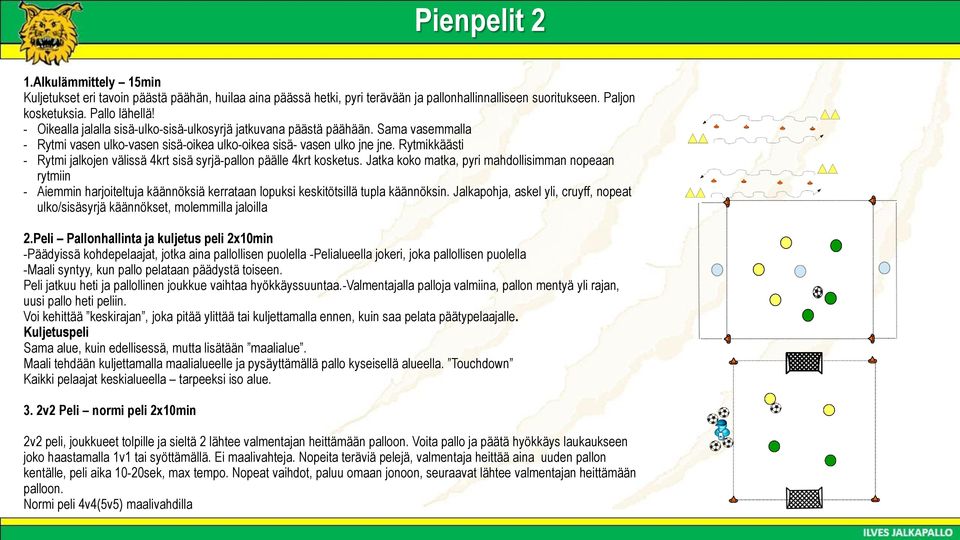 Pienpelit 2

1.Alkulämmittely – 15min
Kuljetukset eri tavoin päästä päähän, huilaa aina päässä hetki, pyri terävään ja pallonhallinnalliseen suoritukseen. Paljon kosketuksia. Pallo lähellä!
- Oikealla jalalla sisä-ulko-sisä-ulkosyrjä jatkuvana päästä päähän. Sama vasemmalla
- Rytmi vasen ulko-vasen sisä-oikea ulko-oikea sisä- vasen ulko jne jne. Rytmikkäästi
- Rytmi jalkojen välissä 4krt sisä syrjä-pallon päälle 4krt kosketus. Jatka koko matka, pyri mahdollisimman nopeaan rytmiin
- Aiemmin harjoiteltuja käännöksiä kerrataan lopuksi keskitötsillä tupla käännöksin. Jalkapohja, askel yli, cruyff, nopeat ulko/sisäsyrjä käännökset, molemmilla jaloilla

2.Peli – Pallonhallinta ja kuljetus peli 2x10min
-Päädyissä kohdepelaajat, jotka aina pallollisen puolella -Pelialueella jokeri, joka pallollisen puolella
-Maali syntyy, kun pallo pelataan päädystä toiseen.
Peli jatkuu heti ja pallollinen joukkue vaihtaa hyökkäyssuuntaa.-Valmentajalla palloja valmiina, pallon mentyä yli rajan, uusi pallo heti peliin.
Voi kehittää "keskirajan", joka pitää ylittää tai kuljettamalla ennen, kuin saa pelata päätypelaajalle.
Kuljetuspeli
Sama alue, kuin edellisessä, mutta lisätään "maalialue".
Maali tehdään kuljettamalla maalialueelle ja pysäyttämällä pallo kyseisellä alueella. "Touchdown"
Kaikki pelaajat keskialueella – tarpeeksi iso alue.

3. 2v2 Peli – normi peli 2x10min

2v2 peli, joukkueet tolpille ja sieltä 2 lähtee valmentajan heittämään palloon. Voita pallo ja päätä hyökkäys laukaukseen joko haastamalla 1v1 tai syöttämällä. Ei maalivahteja. Nopeita teräviä pelejä, valmentaja heittää aina uuden pallon kentälle, peli aika 10-20sek, max tempo. Nopeat vaihdot, paluu omaan jonoon, seuraavat lähtee valmentajan heittämään palloon.
Normi peli 4v4(5v5) maalivahdilla

ILVES JALKAPALLO